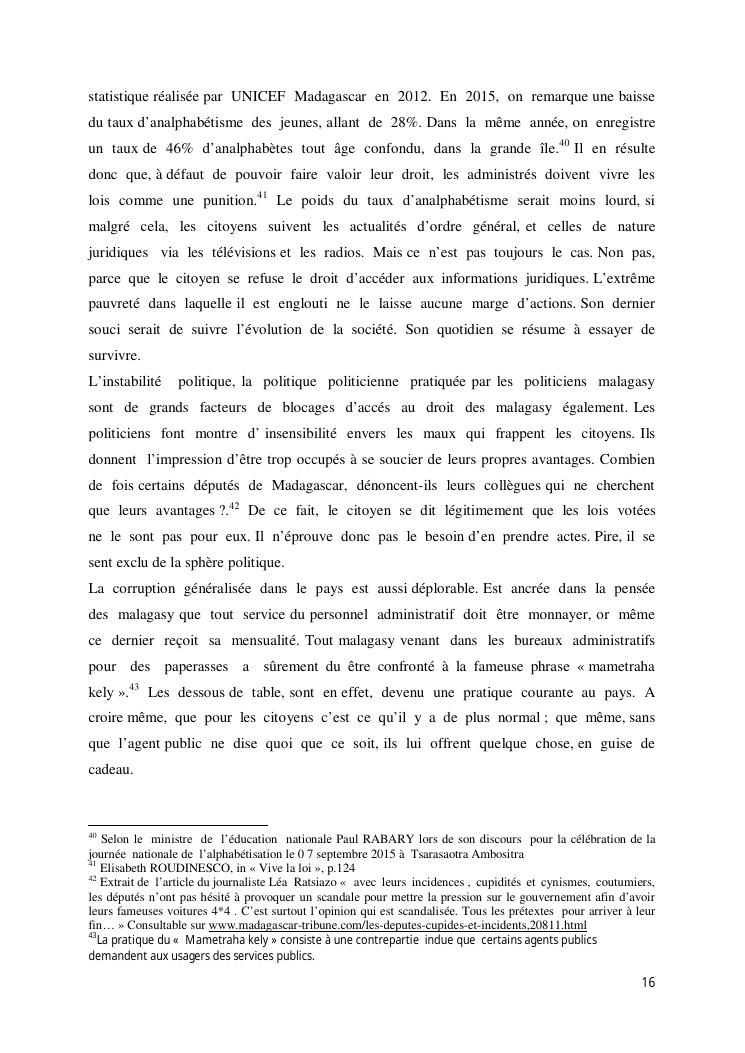 statistique réalisée par UNICEF Madagascar en 2012. En 2015, on remarque une baisse du taux d'analphabétisme des jeunes, allant de 28%. Dans la même année, on enregistre un taux de 46% d'analphabètes tout âge confondu, dans la grande île.$^{40}$ Il en résulte donc que, à défaut de pouvoir faire valoir leur droit, les administrés doivent vivre les lois comme une punition.$^{41}$ Le poids du taux d'analphabétisme serait moins lourd, si malgré cela, les citoyens suivent les actualités d'ordre général, et celles de nature juridiques via les télévisions et les radios. Mais ce n'est pas toujours le cas. Non pas, parce que le citoyen se refuse le droit d'accéder aux informations juridiques. L'extrême pauvreté dans laquelle il est englouti ne le laisse aucune marge d'actions. Son dernier souci serait de suivre l'évolution de la société. Son quotidien se résume à essayer de survivre.

L'instabilité politique, la politique politicienne pratiquée par les politiciens malagasy sont de grands facteurs de blocages d'accés au droit des malagasy également. Les politiciens font montre d' insensibilité envers les maux qui frappent les citoyens. Ils donnent l'impression d'être trop occupés à se soucier de leurs propres avantages. Combien de fois certains députés de Madagascar, dénoncent-ils leurs collègues qui ne cherchent que leurs avantages ?.$^{42}$ De ce fait, le citoyen se dit légitimement que les lois votées ne le sont pas pour eux. Il n'éprouve donc pas le besoin d'en prendre actes. Pire, il se sent exclu de la sphère politique.

La corruption généralisée dans le pays est aussi déplorable. Est ancrée dans la pensée des malagasy que tout service du personnel administratif doit être monnayer, or même ce dernier reçoit sa mensualité. Tout malagasy venant dans les bureaux administratifs pour des paperasses a sûrement du être confronté à la fameuse phrase « mametraha kely ».$^{43}$ Les dessous de table, sont en effet, devenu une pratique courante au pays. A croire même, que pour les citoyens c'est ce qu'il y a de plus normal ; que même, sans que l'agent public ne dise quoi que ce soit, ils lui offrent quelque chose, en guise de cadeau.

$^{40}$ Selon le ministre de l'éducation nationale Paul RABARY lors de son discours pour la célébration de la journée nationale de l'alphabétisation le 0 7 septembre 2015 à Tsarasaotra Ambositra
$^{41}$ Elisabeth ROUDINESCO, in « Vive la loi », p.124
$^{42}$ Extrait de l'article du journaliste Léa Ratsiazo « avec leurs incidences , cupidités et cynismes, coutumiers, les députés n'ont pas hésité à provoquer un scandale pour mettre la pression sur le gouvernement afin d'avoir leurs fameuses voitures 4*4 . C'est surtout l'opinion qui est scandalisée. Tous les prétextes pour arriver à leur fin… » Consultable sur www.madagascar-tribune.com/les-deputes-cupides-et-incidents,20811.html
$^{43}$La pratique du « Mametraha kely » consiste à une contrepartie indue que certains agents publics demandent aux usagers des services publics.

16